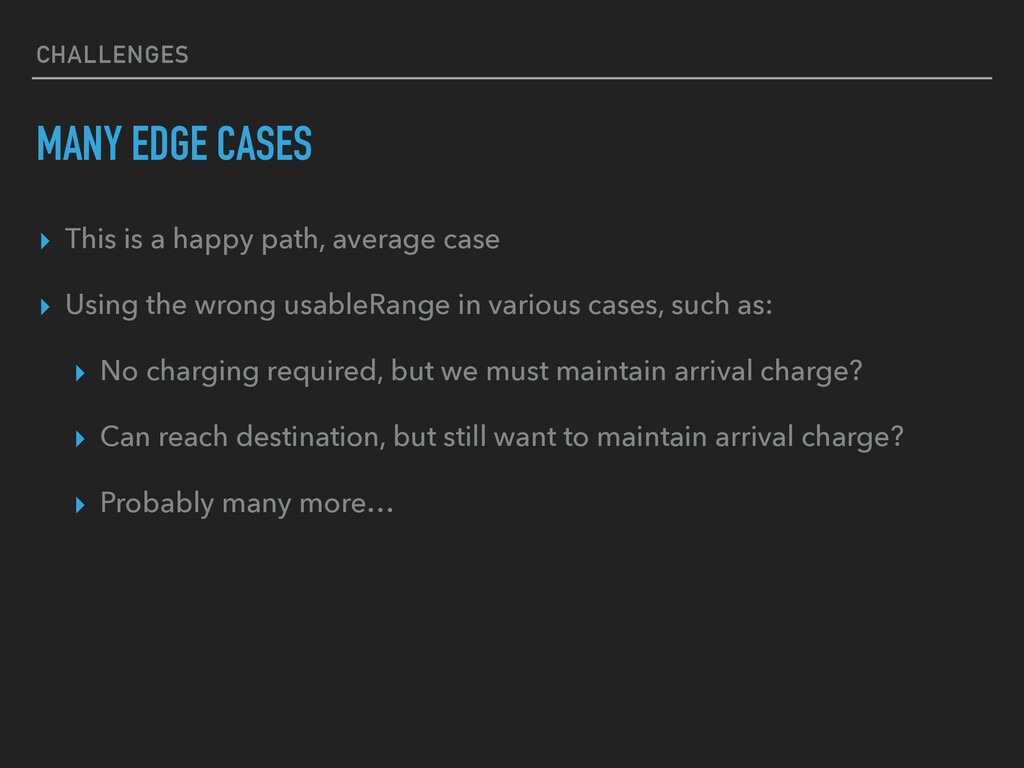 CHALLENGES

MANY EDGE CASES

▸ This is a happy path, average case

▸ Using the wrong usableRange in various cases, such as:

▸ No charging required, but we must maintain arrival charge?

▸ Can reach destination, but still want to maintain arrival charge?

▸ Probably many more…